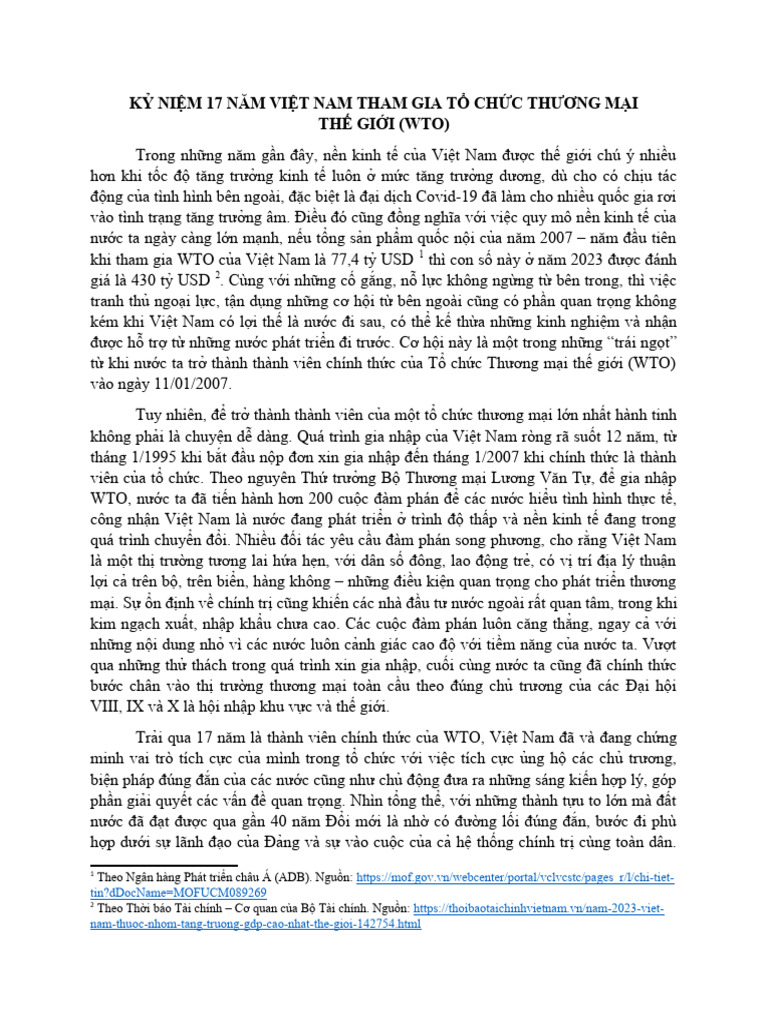 KỶ NIỆM 17 NĂM VIỆT NAM THAM GIA TỔ CHỨC THƯƠNG MẠI THẾ GIỚI (WTO)

Trong những năm gần đây, nền kinh tế của Việt Nam được thế giới chú ý nhiều hơn khi tốc độ tăng trưởng kinh tế luôn ở mức tăng trưởng dương, dù cho có chịu tác động của tình hình bên ngoài, đặc biệt là đại dịch Covid-19 đã làm cho nhiều quốc gia rơi vào tình trạng tăng trưởng âm. Điều đó cũng đồng nghĩa với việc quy mô nền kinh tế của nước ta ngày càng lớn mạnh, nếu tổng sản phẩm quốc nội của năm 2007 – năm đầu tiên khi tham gia WTO của Việt Nam là 77,4 tỷ USD $^1$ thì con số này ở năm 2023 được đánh giá là 430 tỷ USD $^2$. Cùng với những cố gắng, nỗ lực không ngừng từ bên trong, thì việc tranh thủ ngoại lực, tận dụng những cơ hội từ bên ngoài cũng có phần quan trọng không kém khi Việt Nam có lợi thế là nước đi sau, có thể kế thừa những kinh nghiệm và nhận được hỗ trợ từ những nước phát triển đi trước. Cơ hội này là một trong những “trái ngọt” từ khi nước ta trở thành thành viên chính thức của Tổ chức Thương mại thế giới (WTO) vào ngày 11/01/2007.

Tuy nhiên, để trở thành thành viên của một tổ chức thương mại lớn nhất hành tinh không phải là chuyện dễ dàng. Quá trình gia nhập của Việt Nam ròng rã suốt 12 năm, từ tháng 1/1995 khi bắt đầu nộp đơn xin gia nhập đến tháng 1/2007 khi chính thức là thành viên của tổ chức. Theo nguyên Thứ trưởng Bộ Thương mại Lương Văn Tự, để gia nhập WTO, nước ta đã tiến hành hơn 200 cuộc đàm phán để các nước hiểu tình hình thực tế, công nhận Việt Nam là nước đang phát triển ở trình độ thấp và nền kinh tế đang trong quá trình chuyển đổi. Nhiều đối tác yêu cầu đàm phán song phương, cho rằng Việt Nam là một thị trường tương lai hứa hẹn, với dân số đông, lao động trẻ, có vị trí địa lý thuận lợi cả trên bộ, trên biển, hàng không – những điều kiện quan trọng cho phát triển thương mại. Sự ổn định về chính trị cũng khiến các nhà đầu tư nước ngoài rất quan tâm, trong khi kim ngạch xuất, nhập khẩu chưa cao. Các cuộc đàm phán luôn căng thẳng, ngay cả với những nội dung nhỏ vì các nước luôn cảnh giác cao độ với tiềm năng của nước ta. Vượt qua những thử thách trong quá trình xin gia nhập, cuối cùng nước ta cũng đã chính thức bước chân vào thị trường thương mại toàn cầu theo đúng chủ trương của các Đại hội VIII, IX và X là hội nhập khu vực và thế giới.

Trải qua 17 năm là thành viên chính thức của WTO, Việt Nam đã và đang chứng minh vai trò tích cực của mình trong tổ chức với việc tích cực ủng hộ các chủ trương, biện pháp đúng đắn của các nước cũng như chủ động đưa ra những sáng kiến hợp lý, góp phần giải quyết các vấn đề quan trọng. Nhìn tổng thể, với những thành tựu to lớn mà đất nước đã đạt được qua gần 40 năm Đổi mới là nhờ có đường lối đúng đắn, bước đi phù hợp dưới sự lãnh đạo của Đảng và sự vào cuộc của cả hệ thống chính trị cùng toàn dân.

$^1$ Theo Ngân hàng Phát triển châu Á (ADB). Nguồn: https://mof.gov.vn/webcenter/portal/vclvcstc/pages_r/l/chi-tiet-tin?dDocName=MOFUCM089269
$^2$ Theo Thời báo Tài chính – Cơ quan của Bộ Tài chính. Nguồn: https://thoibaotaichinhvietnam.vn/nam-2023-viet-nam-thuoc-nhom-tang-truong-gdp-cao-nhat-the-gioi-142754.html